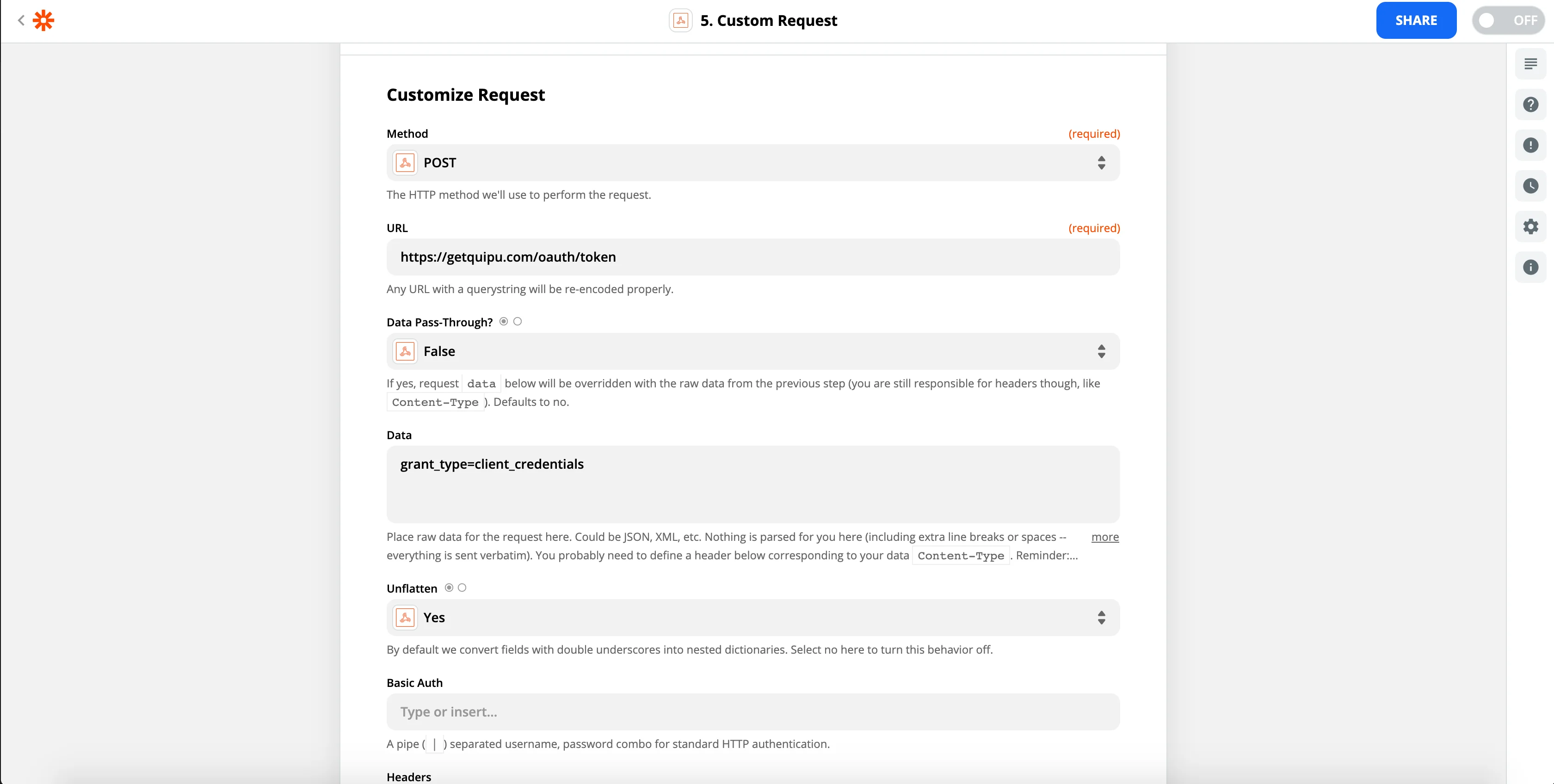 5. Custom Request

SHARE

OFF

Customize Request

Method (required)

POST

The HTTP method we'll use to perform the request.

URL (required)

https://getquipu.com/oauth/token

Any URL with a querystring will be re-encoded properly.

Data Pass-Through?

False

If yes, request data below will be overridden with the raw data from the previous step (you are still responsible for headers though, like Content-Type ). Defaults to no.

Data

grant_type=client_credentials

Place raw data for the request here. Could be JSON, XML, etc. Nothing is parsed for you here (including extra line breaks or spaces -- everything is sent verbatim). You probably need to define a header below corresponding to your data Content-Type . Reminder:... more

Unflatten

Yes

By default we convert fields with double underscores into nested dictionaries. Select no here to turn this behavior off.

Basic Auth

Type or insert...

A pipe ( | ) separated username, password combo for standard HTTP authentication.

Headers